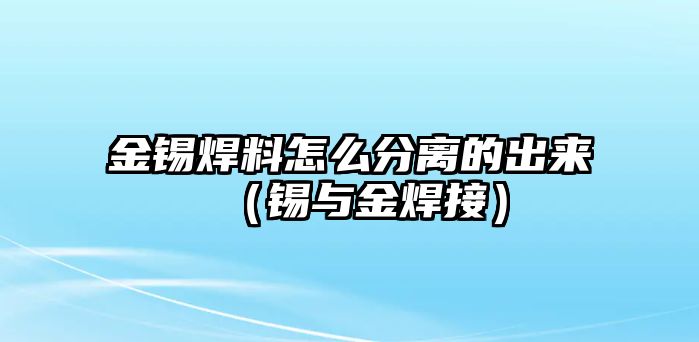 金锡焊料怎么分离的出来（锡与金焊接）